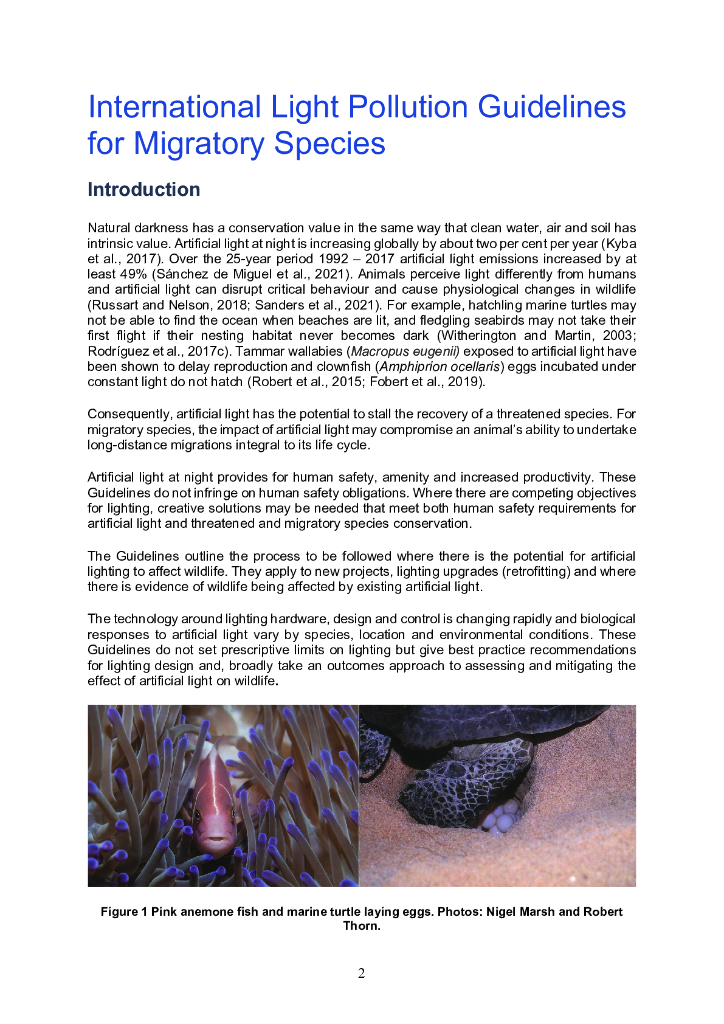 International Light Pollution Guidelines for Migratory Species

Introduction

Natural darkness has a conservation value in the same way that clean water, air and soil has intrinsic value. Artificial light at night is increasing globally by about two per cent per year (Kyba et al., 2017). Over the 25-year period 1992 – 2017 artificial light emissions increased by at least 49% (Sánchez de Miguel et al., 2021). Animals perceive light differently from humans and artificial light can disrupt critical behaviour and cause physiological changes in wildlife (Russart and Nelson, 2018; Sanders et al., 2021). For example, hatchling marine turtles may not be able to find the ocean when beaches are lit, and fledgling seabirds may not take their first flight if their nesting habitat never becomes dark (Witherington and Martin, 2003; Rodríguez et al., 2017c). Tammar wallabies (Macropus eugenii) exposed to artificial light have been shown to delay reproduction and clownfish (Amphiprion ocellaris) eggs incubated under constant light do not hatch (Robert et al., 2015; Fobert et al., 2019).

Consequently, artificial light has the potential to stall the recovery of a threatened species. For migratory species, the impact of artificial light may compromise an animal's ability to undertake long-distance migrations integral to its life cycle.

Artificial light at night provides for human safety, amenity and increased productivity. These Guidelines do not infringe on human safety obligations. Where there are competing objectives for lighting, creative solutions may be needed that meet both human safety requirements for artificial light and threatened and migratory species conservation.

The Guidelines outline the process to be followed where there is the potential for artificial lighting to affect wildlife. They apply to new projects, lighting upgrades (retrofitting) and where there is evidence of wildlife being affected by existing artificial light.

The technology around lighting hardware, design and control is changing rapidly and biological responses to artificial light vary by species, location and environmental conditions. These Guidelines do not set prescriptive limits on lighting but give best practice recommendations for lighting design and, broadly take an outcomes approach to assessing and mitigating the effect of artificial light on wildlife.

Figure 1 Pink anemone fish and marine turtle laying eggs. Photos: Nigel Marsh and Robert Thorn.

2